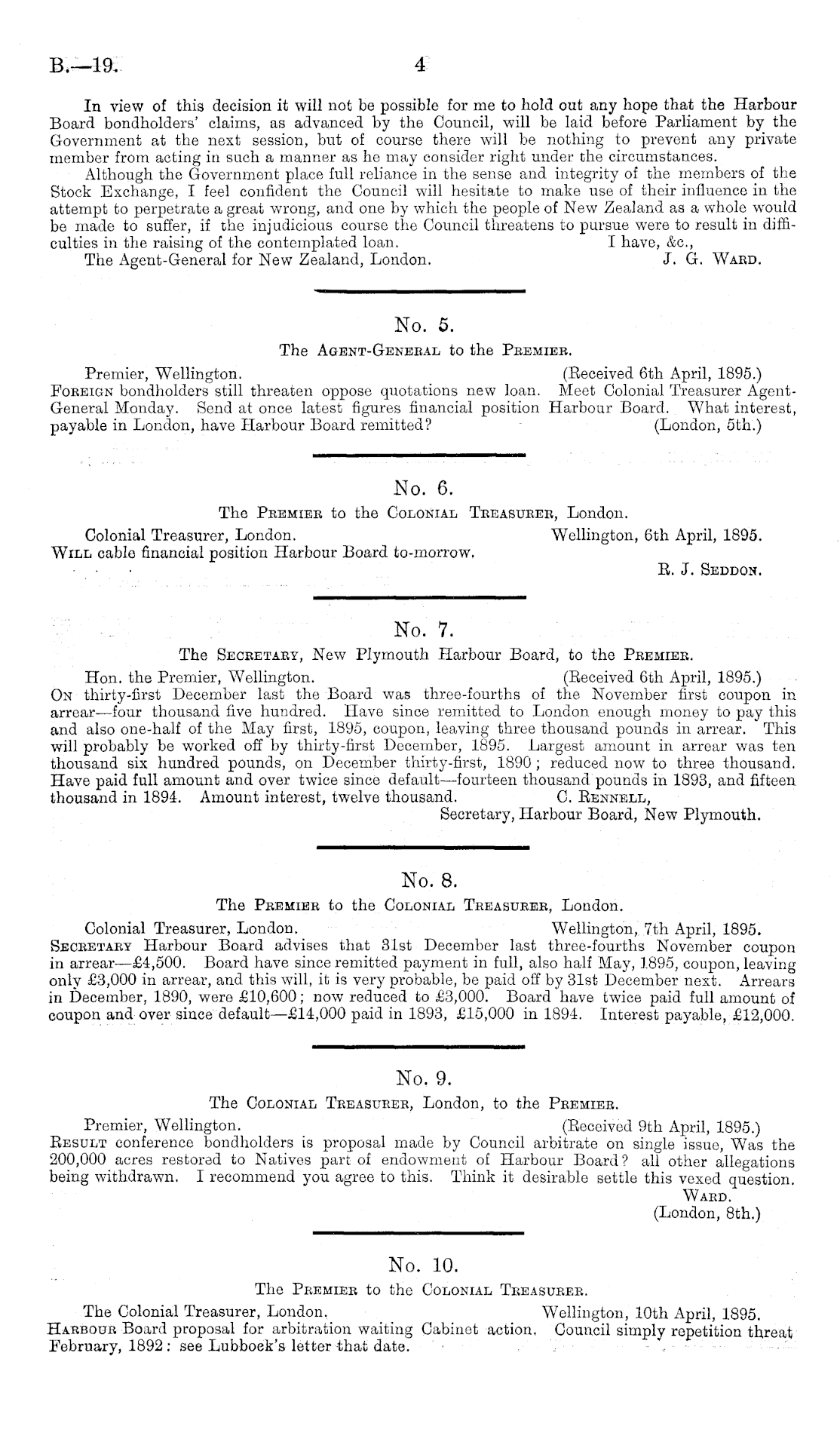 B.—19. 4

In view of this decision it will not be possible for me to hold out any hope that the Harbour Board bondholders' claims, as advanced by the Council, will be laid before Parliament by the Government at the next session, but of course there will be nothing to prevent any private member from acting in such a manner as he may consider right under the circumstances.

Although the Government place full reliance in the sense and integrity of the members of the Stock Exchange, I feel confident the Council will hesitate to make use of their influence in the attempt to perpetrate a great wrong, and one by which the people of New Zealand as a whole would be made to suffer, if the injudicious course the Council threatens to pursue were to result in difficulties in the raising of the contemplated loan. I have, &c.,

The Agent-General for New Zealand, London. J. G. Ward.

No. 5.

The Agent-General to the Premier.

Premier, Wellington. (Received 6th April, 1895.)

Foreign bondholders still threaten oppose quotations new loan. Meet Colonial Treasurer Agent-General Monday. Send at once latest figures financial position Harbour Board. What interest, payable in London, have Harbour Board remitted? (London, 5th.)

No. 6.

The Premier to the Colonial Treasurer, London.

Colonial Treasurer, London. Wellington, 6th April, 1895.

Will cable financial position Harbour Board to-morrow.

R. J. Seddon.

No. 7.

The Secretary, New Plymouth Harbour Board, to the Premier.

Hon. the Premier, Wellington. (Received 6th April, 1895.)

On thirty-first December last the Board was three-fourths of the November first coupon in arrear—four thousand five hundred. Have since remitted to London enough money to pay this and also one-half of the May first, 1895, coupon, leaving three thousand pounds in arrear. This will probably be worked off by thirty-first December, 1895. Largest amount in arrear was ten thousand six hundred pounds, on December thirty-first, 1890; reduced now to three thousand. Have paid full amount and over twice since default—fourteen thousand pounds in 1893, and fifteen thousand in 1894. Amount interest, twelve thousand. C. Rennell,

Secretary, Harbour Board, New Plymouth.

No. 8.

The Premier to the Colonial Treasurer, London.

Colonial Treasurer, London. Wellington, 7th April, 1895.

Secretary Harbour Board advises that 31st December last three-fourths November coupon in arrear—£4,500. Board have since remitted payment in full, also half May, 1895, coupon, leaving only £3,000 in arrear, and this will, it is very probable, be paid off by 31st December next. Arrears in December, 1890, were £10,600; now reduced to £3,000. Board have twice paid full amount of coupon and over since default—£14,000 paid in 1893, £15,000 in 1894. Interest payable, £12,000.

No. 9.

The Colonial Treasurer, London, to the Premier.

Premier, Wellington. (Received 9th April, 1895.)

Result conference bondholders is proposal made by Council arbitrate on single issue, Was the 200,000 acres restored to Natives part of endowment of Harbour Board? all other allegations being withdrawn. I recommend you agree to this. Think it desirable settle this vexed question.

Ward.

(London, 8th.)

No. 10.

The Premier to the Colonial Treasurer.

The Colonial Treasurer, London. Wellington, 10th April, 1895.

Harbour Board proposal for arbitration waiting Cabinet action. Council simply repetition threat February, 1892: see Lubbock's letter that date.